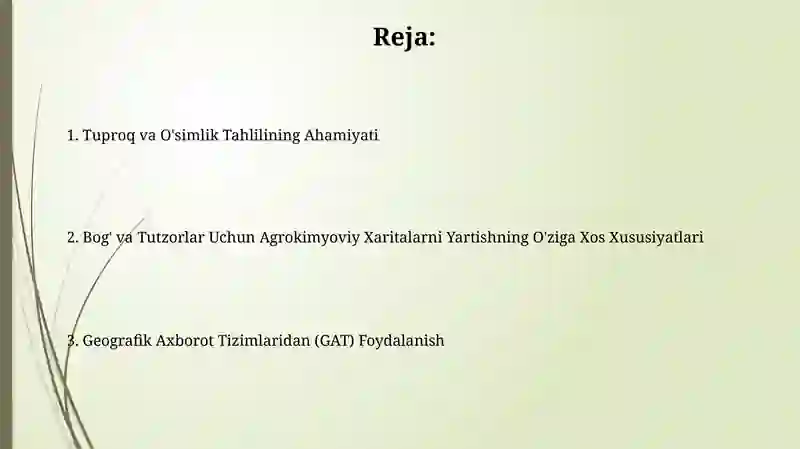 Reja:

1. Tuproq va O'simlik Tahlilining Ahamiyati

2. Bog' va Tutzorlar Uchun Agrokimyoviy Xaritalarni Yartishning O'ziga Xos Xususiyatlari

3. Geografik Axborot Tizimlaridan (GAT) Foydalanish